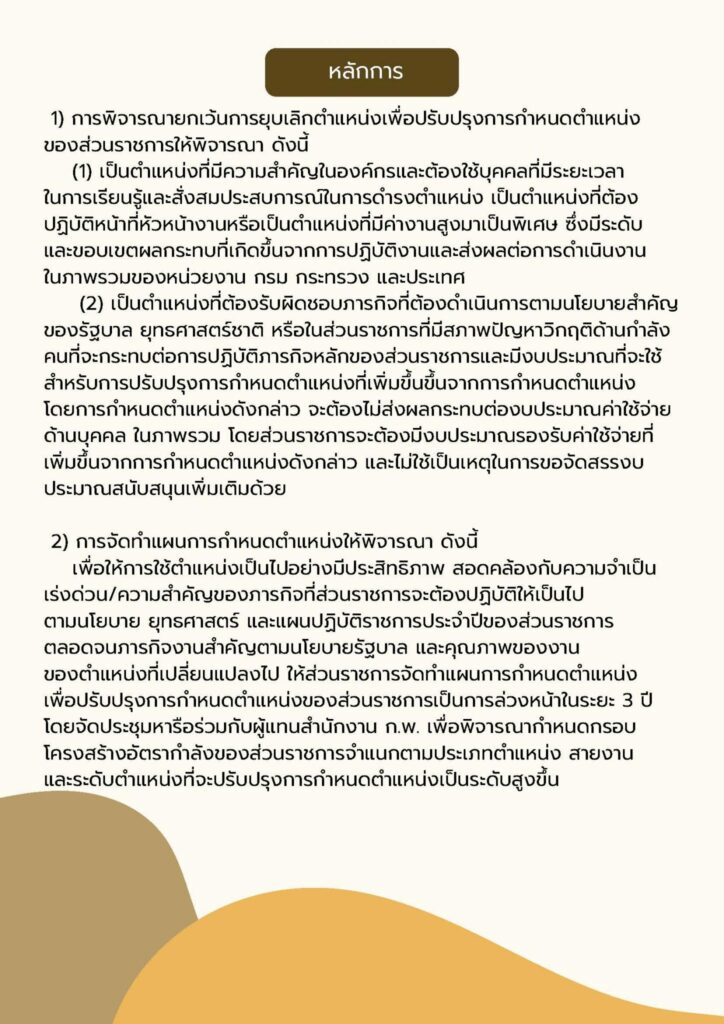 หลักการ

1) การพิจารณายกเว้นการยุบเลิกตำแหน่งเพื่อปรับปรุงการกำหนดตำแหน่งของส่วนราชการให้พิจารณา ดังนี้

(1) เป็นตำแหน่งที่มีความสำคัญในองค์กรและต้องใช้บุคคลที่มีระยะเวลาในการเรียนรู้และสั่งสมประสบการณ์ในการดำรงตำแหน่ง เป็นตำแหน่งที่ต้องปฏิบัติหน้าที่หัวหน้างานหรือเป็นตำแหน่งที่มีค่างานสูงมาเป็นพิเศษ ซึ่งมีระดับและขอบเขตผลกระทบที่เกิดขึ้นจากการปฏิบัติงานและส่งผลต่อการดำเนินงานในภาพรวมของหน่วยงาน กรม กระทรวง และประเทศ

(2) เป็นตำแหน่งที่ต้องรับผิดชอบภารกิจที่ต้องดำเนินการตามนโยบายสำคัญของรัฐบาล ยุทธศาสตร์ชาติ หรือในส่วนราชการที่มีสภาพปัญหาวิกฤติด้านกำลังคนที่จะกระทบต่อการปฏิบัติภารกิจหลักของส่วนราชการและมีงบประมาณที่จะใช้สำหรับการปรับปรุงการกำหนดตำแหน่งที่เพิ่มขึ้นขึ้นจากการกำหนดตำแหน่ง โดยการกำหนดตำแหน่งดังกล่าว จะต้องไม่ส่งผลกระทบต่องบประมาณค่าใช้จ่ายด้านบุคคล ในภาพรวม โดยส่วนราชการจะต้องมีงบประมาณรองรับค่าใช้จ่ายที่เพิ่มขึ้นจากการกำหนดตำแหน่งดังกล่าว และไม่ใช้เป็นเหตุในการขอจัดสรรงบประมาณสนับสนุนเพิ่มเติมด้วย

2) การจัดทำแผนการกำหนดตำแหน่งให้พิจารณา ดังนี้

เพื่อให้การใช้ตำแหน่งเป็นไปอย่างมีประสิทธิภาพ สอดคล้องกับความจำเป็นเร่งด่วน/ความสำคัญของภารกิจที่ส่วนราชการจะต้องปฏิบัติให้เป็นไปตามนโยบาย ยุทธศาสตร์ และแผนปฏิบัติราชการประจำปีของส่วนราชการ ตลอดจนภารกิจงานสำคัญตามนโยบายรัฐบาล และคุณภาพของงานของตำแหน่งที่เปลี่ยนแปลงไป ให้ส่วนราชการจัดทำแผนการกำหนดตำแหน่งเพื่อปรับปรุงการกำหนดตำแหน่งของส่วนราชการเป็นการล่วงหน้าในระยะ 3 ปี โดยจัดประชุมหารือร่วมกับผู้แทนสำนักงาน ก.พ. เพื่อพิจารณากำหนดกรอบโครงสร้างอัตรากำลังของส่วนราชการจำแนกตามประเภทตำแหน่ง สายงาน และระดับตำแหน่งที่จะปรับปรุงการกำหนดตำแหน่งเป็นระดับสูงขึ้น